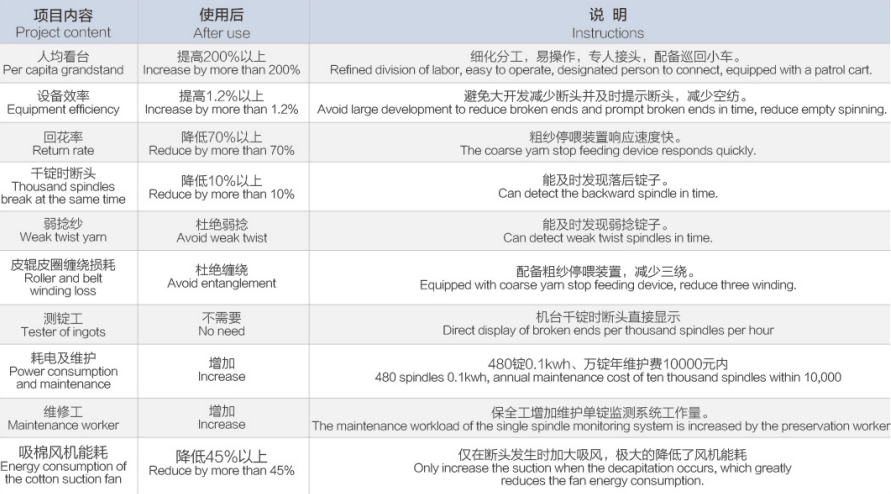 | 项目内容 Project content | 使用后 After use | 说 明 Instructions |
|---|---|---|
| 人均看台 Per capita grandstand | 提高200%以上 Increase by more than 200% | 细化分工，易操作，专人接头，配备巡回小车。 Refined division of labor, easy to operate, designated person to connect, equipped with a patrol cart. |
| 设备效率 Equipment efficiency | 提高1.2%以上 Increase by more than 1.2% | 避免大开发减少断头并及时提示断头，减少空纺。 Avoid large development to reduce broken ends and prompt broken ends in time, reduce empty spinning. |
| 回花率 Return rate | 降低70%以上 Reduce by more than 70% | 粗纱停喂装置响应速度快。 The coarse yarn stop feeding device responds quickly. |
| 千锭时断头 Thousand spindles break at the same time | 降低10%以上 Reduce by more than 10% | 能及时发现落后锭子。 Can detect the backward spindle in time. |
| 弱捻纱 Weak twist yarn | 杜绝弱捻 Avoid weak twist | 能及时发现弱捻锭子。 Can detect weak twist spindles in time. |
| 皮辊皮圈缠绕损耗 Roller and belt winding loss | 杜绝缠绕 Avoid entanglement | 配备粗纱停喂装置，减少三绕。 Equipped with coarse yarn stop feeding device, reduce three winding. |
| 测锭工 Tester of ingots | 不需要 No need | 机台千锭时断头直接显示 Direct display of broken ends per thousand spindles per hour |
| 耗电及维护 Power consumption and maintenance | 增加 Increase | 480锭0.1kwh、万锭年维护费10000元内 480 spindles 0.1kwh, annual maintenance cost of ten thousand spindles within 10,000 |
| 维修工 Maintenance worker | 增加 Increase | 保全工增加维护单锭监测系统工作量。 The maintenance workload of the single spindle monitoring system is increased by the preservation worker |
| 吸棉风机能耗 Energy consumption of the cotton suction fan | 降低45%以上 Reduce by more than 45% | 仅在断头发生时加大吸风，极大的降低了风机能耗 Only increase the suction when the decapitation occurs, which greatly reduces the fan energy consumption. |